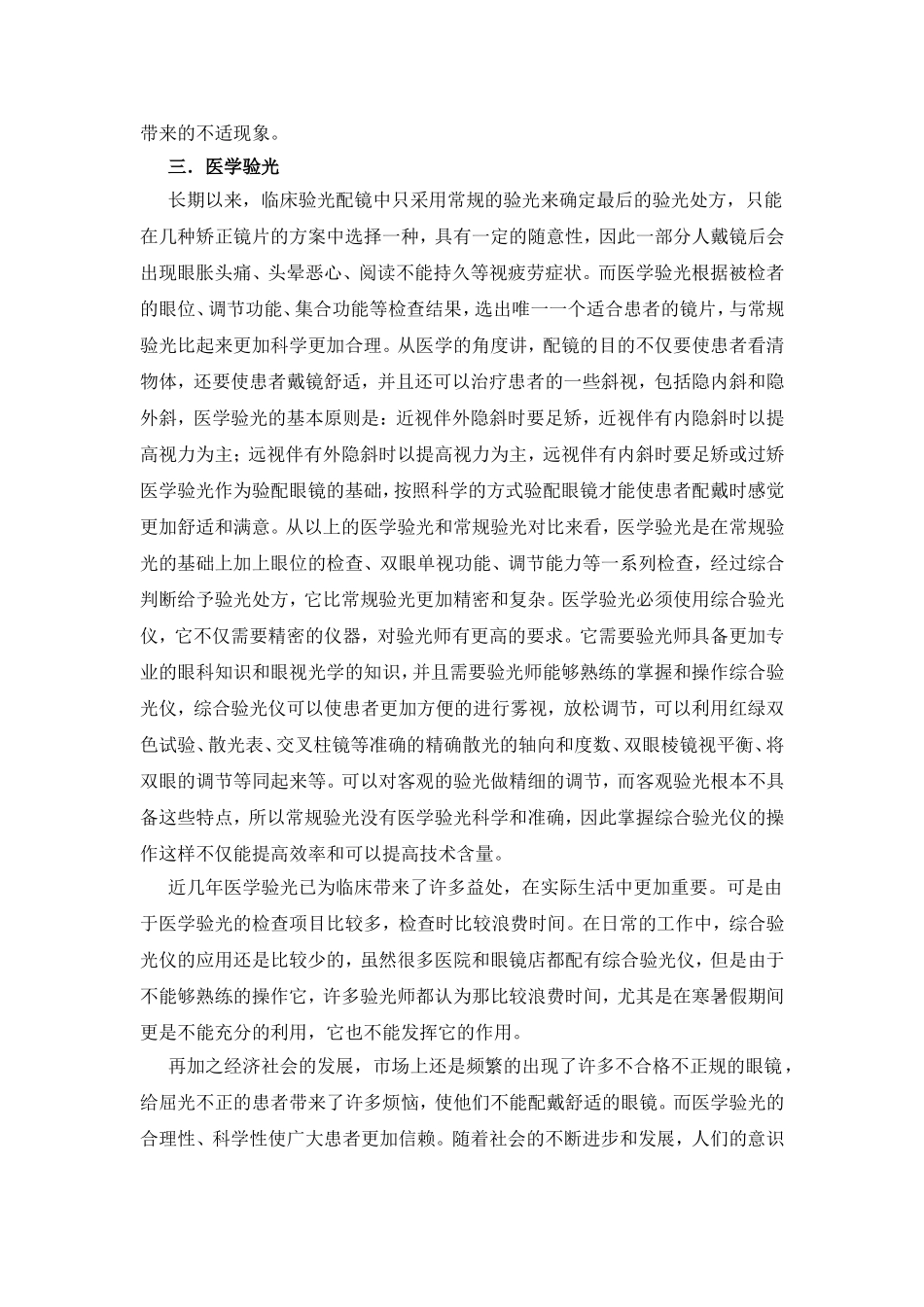 带来的不适现象。

三．医学验光

长期以来，临床验光配镜中只采用常规的验光来确定最后的验光处方，只能在几种矫正镜片的方案中选择一种，具有一定的随意性，因此一部分人戴镜后会出现眼胀头痛、头晕恶心、阅读不能持久等视疲劳症状。而医学验光根据被检者的眼位、调节功能、集合功能等检查结果，选出唯一一个适合患者的镜片，与常规验光比起来更加科学更加合理。从医学的角度讲，配镜的目的不仅要使患者看清物体，还要使患者戴镜舒适，并且还可以治疗患者的一些斜视，包括隐内斜和隐外斜，医学验光的基本原则是：近视伴外隐斜时要足矫，近视伴有内隐斜时以提高视力为主；远视伴有外隐斜时以提高视力为主，远视伴有内斜时要足矫或过矫医学验光作为验配眼镜的基础，按照科学的方式验配眼镜才能使患者配戴时感觉更加舒适和满意。从以上的医学验光和常规验光对比来看，医学验光是在常规验光的基础上加上眼位的检查、双眼单视功能、调节能力等一系列检查，经过综合判断给予验光处方，它比常规验光更加精密和复杂。医学验光必须使用综合验光仪，它不仅需要精密的仪器，对验光师有更高的要求。它需要验光师具备更加专业的眼科知识和眼视光学的知识，并且需要验光师能够熟练的掌握和操作综合验光仪，综合验光仪可以使患者更加方便的进行雾视，放松调节，可以利用红绿双色试验、散光表、交叉柱镜等准确的精确散光的轴向和度数、双眼棱镜视平衡、将双眼的调节等同起来等。可以对客观的验光做精细的调节，而客观验光根本不具备这些特点，所以常规验光没有医学验光科学和准确，因此掌握综合验光仪的操作这样不仅能提高效率和可以提高技术含量。

近几年医学验光已为临床带来了许多益处，在实际生活中更加重要。可是由于医学验光的检查项目比较多，检查时比较浪费时间。在日常的工作中，综合验光仪的应用还是比较少的，虽然很多医院和眼镜店都配有综合验光仪，但是由于不能够熟练的操作它，许多验光师都认为那比较浪费时间，尤其是在寒暑假期间更是不能充分的利用，它也不能发挥它的作用。

再加之经济社会的发展，市场上还是频繁的出现了许多不合格不正规的眼镜，给屈光不正的患者带来了许多烦恼，使他们不能配戴舒适的眼镜。而医学验光的合理性、科学性使广大患者更加信赖。随着社会的不断进步和发展，人们的意识